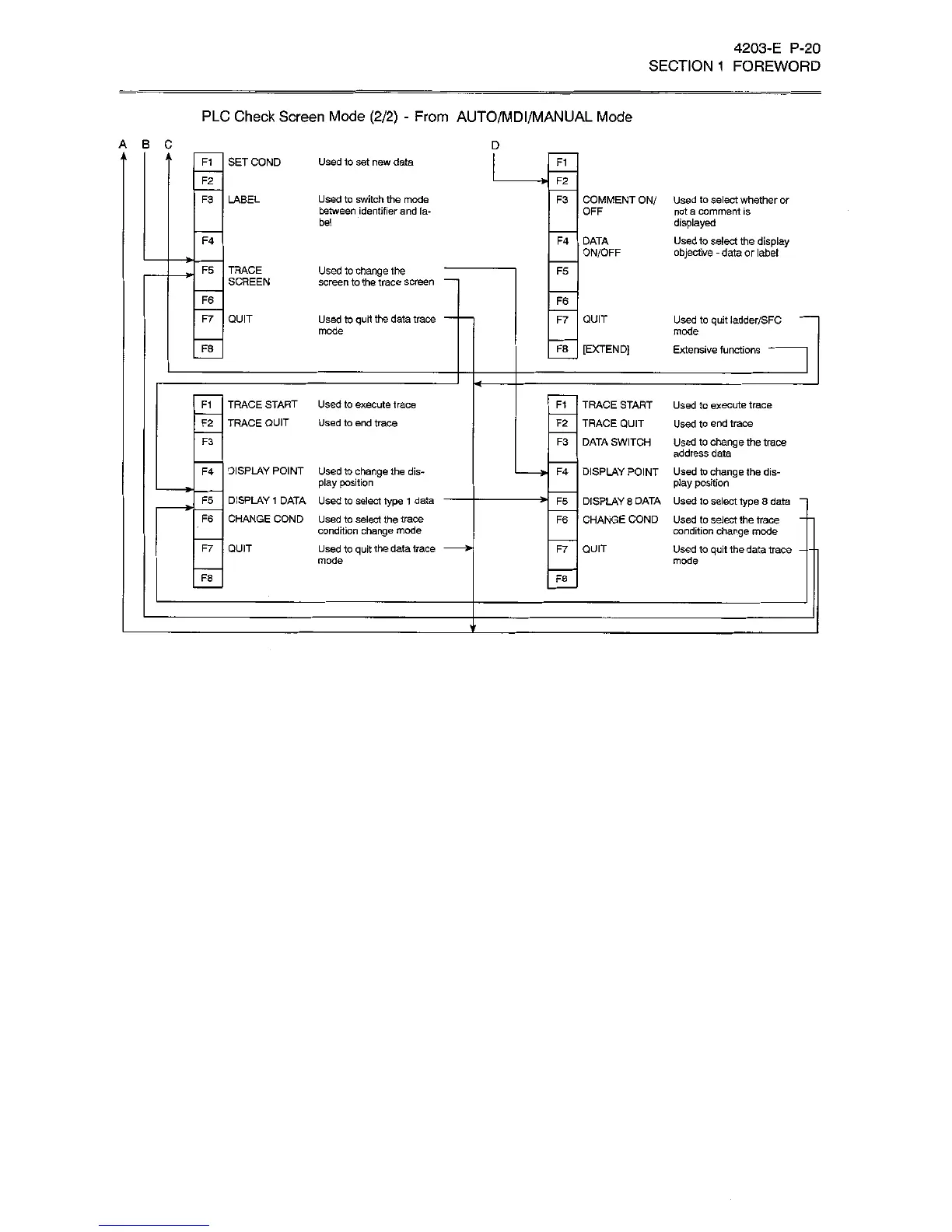 4203-E P-20
SECTION 1 FOREWORD

PLC Check Screen Mode (2/2) - From AUTO/MDI/MANUAL Mode

A B C

| | | |
|---|---|---|
| F1 | SET COND | Used to set new data |
| F2 | | |
| F3 | LABEL | Used to switch the mode between identifier and label |
| F4 | | |
| F5 | TRACE SCREEN | Used to change the screen to the trace screen |
| F6 | | |
| F7 | QUIT | Used to quit the data trace mode |
| F8 | | |

D

| | | |
|---|---|---|
| F1 | | |
| F2 | | |
| F3 | COMMENT ON/ OFF | Used to select whether or not a comment is displayed |
| F4 | DATA ON/OFF | Used to select the display objective - data or label |
| F5 | | |
| F6 | | |
| F7 | QUIT | Used to quit ladder/SFC mode |
| F8 | [EXTEND] | Extensive functions |

| | | |
|---|---|---|
| F1 | TRACE START | Used to execute trace |
| F2 | TRACE QUIT | Used to end trace |
| F3 | | |
| F4 | DISPLAY POINT | Used to change the display position |
| F5 | DISPLAY 1 DATA | Used to select type 1 data |
| F6 | CHANGE COND | Used to select the trace condition change mode |
| F7 | QUIT | Used to quit the data trace mode |
| F8 | | |

| | | |
|---|---|---|
| F1 | TRACE START | Used to execute trace |
| F2 | TRACE QUIT | Used to end trace |
| F3 | DATA SWITCH | Used to change the trace address data |
| F4 | DISPLAY POINT | Used to change the display position |
| F5 | DISPLAY 8 DATA | Used to select type 8 data |
| F6 | CHANGE COND | Used to select the trace condition change mode |
| F7 | QUIT | Used to quit the data trace mode |
| F8 | | |